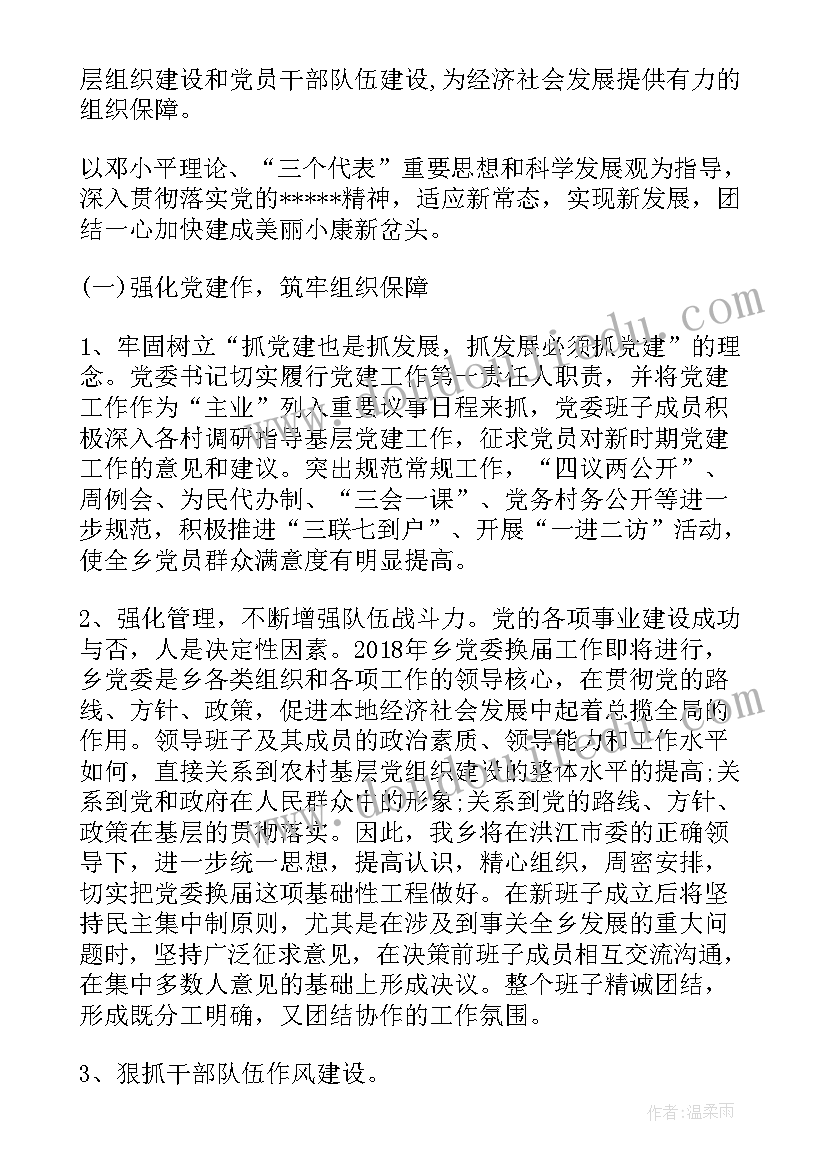 层组织建设和党员干部队伍建设,为经济社会发展提供有力的组织保障。

以邓小平理论、“三个代表”重要思想和科学发展观为指导，深入贯彻落实党的*****精神，适应新常态，实现新发展，团结一心加快建成美丽小康新岔头。

(一)强化党建作，筑牢组织保障

1、牢固树立“抓党建也是抓发展，抓发展必须抓党建”的理念。党委书记切实履行党建工作第一责任人职责，并将党建工作作为“主业”列入重要议事日程来抓，党委班子成员积极深入各村调研指导基层党建工作，征求党员对新时期党建工作的意见和建议。突出规范常规工作，“四议两公开”、周例会、为民代办制、“三会一课”、党务村务公开等进一步规范，积极推进“三联七到户”、开展“一进二访”活动，使全乡党员群众满意度有明显提高。

2、强化管理，不断增强队伍战斗力。党的各项事业建设成功与否，人是决定性因素。2018年乡党委换届工作即将进行，乡党委是乡各类组织和各项工作的领导核心，在贯彻党的路线、方针、政策，促进本地经济社会发展中起着总揽全局的作用。领导班子及其成员的政治素质、领导能力和工作水平如何，直接关系到农村基层党组织建设的整体水平的提高;关系到党和政府在人民群众中的形象;关系到党的路线、方针、政策在基层的贯彻落实。因此，我乡将在洪江市委的正确领导下，进一步统一思想，提高认识，精心组织，周密安排，切实把党委换届这项基础性工程做好。在新班子成立后将坚持民主集中制原则，尤其是在涉及到事关全乡发展的重大问题时，坚持广泛征求意见，在决策前班子成员相互交流沟通，在集中多数人意见的基础上形成决议。整个班子精诚团结，形成既分工明确，又团结协作的工作氛围。

3、狠抓干部队伍作风建设。

作者:温柔雨